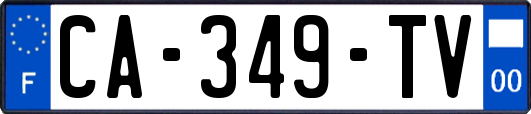 F
CA-349-TV
00